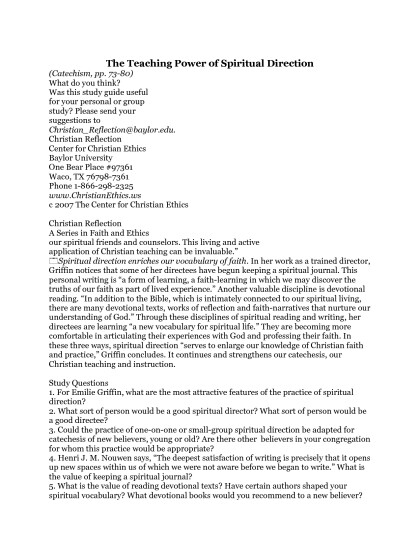 The Teaching Power of Spiritual Direction
(Catechism, pp. 73-80)
What do you think?
Was this study guide useful for your personal or group study? Please send your suggestions to Christian_Reflection@baylor.edu.
Christian Reflection
Center for Christian Ethics
Baylor University
One Bear Place #97361
Waco, TX 76798-7361
Phone 1-866-298-2325
www.ChristianEthics.ws
c 2007 The Center for Christian Ethics

Christian Reflection
A Series in Faith and Ethics
our spiritual friends and counselors. This living and active application of Christian teaching can be invaluable."
Spiritual direction enriches our vocabulary of faith. In her work as a trained director, Griffin notices that some of her directees have begun keeping a spiritual journal. This personal writing is "a form of learning, a faith-learning in which we may discover the truths of our faith as part of lived experience." Another valuable discipline is devotional reading. "In addition to the Bible, which is intimately connected to our spiritual living, there are many devotional texts, works of reflection and faith-narratives that nurture our understanding of God." Through these disciplines of spiritual reading and writing, her directees are learning "a new vocabulary for spiritual life." They are becoming more comfortable in articulating their experiences with God and professing their faith. In these three ways, spiritual direction "serves to enlarge our knowledge of Christian faith and practice," Griffin concludes. It continues and strengthens our catechesis, our Christian teaching and instruction.

Study Questions
1. For Emilie Griffin, what are the most attractive features of the practice of spiritual direction?
2. What sort of person would be a good spiritual director? What sort of person would be a good directee?
3. Could the practice of one-on-one or small-group spiritual direction be adapted for catechesis of new believers, young or old? Are there other believers in your congregation for whom this practice would be appropriate?
4. Henri J. M. Nouwen says, "The deepest satisfaction of writing is precisely that it opens up new spaces within us of which we were not aware before we began to write." What is the value of keeping a spiritual journal?
5. What is the value of reading devotional texts? Have certain authors shaped your spiritual vocabulary? What devotional books would you recommend to a new believer?